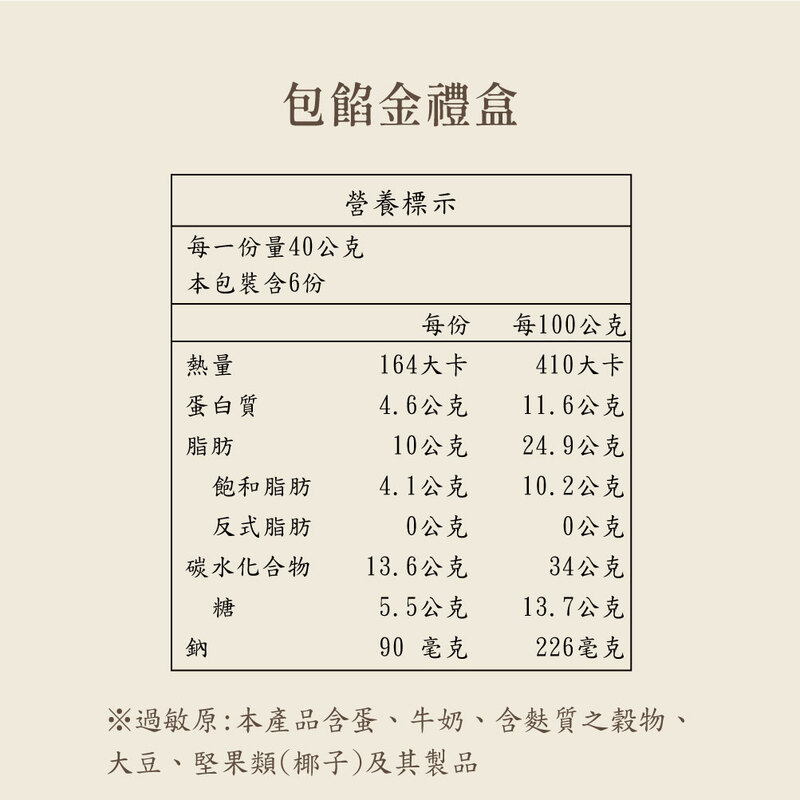 包餡金禮盒

營養標示

每一份量40公克
本包裝含6份

|  | 每份 | 每100公克 |
|---|---|---|
| 熱量 | 164大卡 | 410大卡 |
| 蛋白質 | 4.6公克 | 11.6公克 |
| 脂肪 | 10公克 | 24.9公克 |
| 飽和脂肪 | 4.1公克 | 10.2公克 |
| 反式脂肪 | 0公克 | 0公克 |
| 碳水化合物 | 13.6公克 | 34公克 |
| 糖 | 5.5公克 | 13.7公克 |
| 鈉 | 90 毫克 | 226毫克 |

※過敏原:本產品含蛋、牛奶、含麩質之穀物、大豆、堅果類(椰子)及其製品